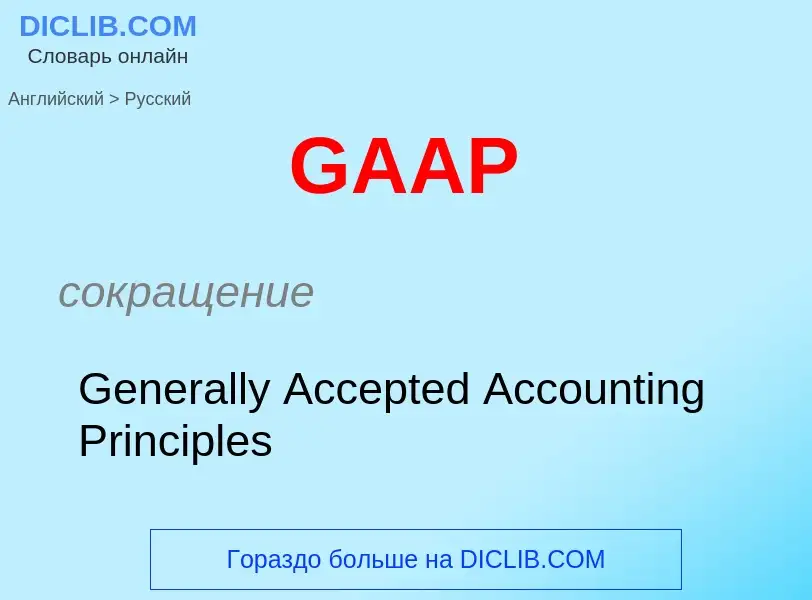 DICLIB.COM
Словарь онлайн

Английский > Русский

GAAP

сокращение

Generally Accepted Accounting Principles

Гораздо больше на DICLIB.COM